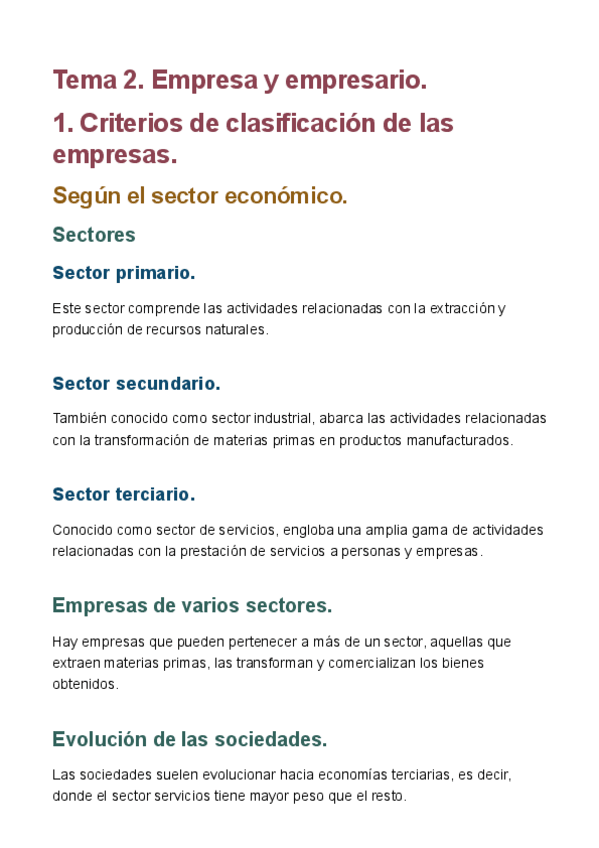 Tema 2. Empresa y empresario.

1. Criterios de clasificación de las empresas.

Según el sector económico.

Sectores

Sector primario.

Este sector comprende las actividades relacionadas con la extracción y producción de recursos naturales.

Sector secundario.

También conocido como sector industrial, abarca las actividades relacionadas con la transformación de materias primas en productos manufacturados.

Sector terciario.

Conocido como sector de servicios, engloba una amplia gama de actividades relacionadas con la prestación de servicios a personas y empresas.

Empresas de varios sectores.

Hay empresas que pueden pertenecer a más de un sector, aquellas que extraen materias primas, las transforman y comercializan los bienes obtenidos.

Evolución de las sociedades.

Las sociedades suelen evolucionar hacia economías terciarias, es decir, donde el sector servicios tiene mayor peso que el resto.